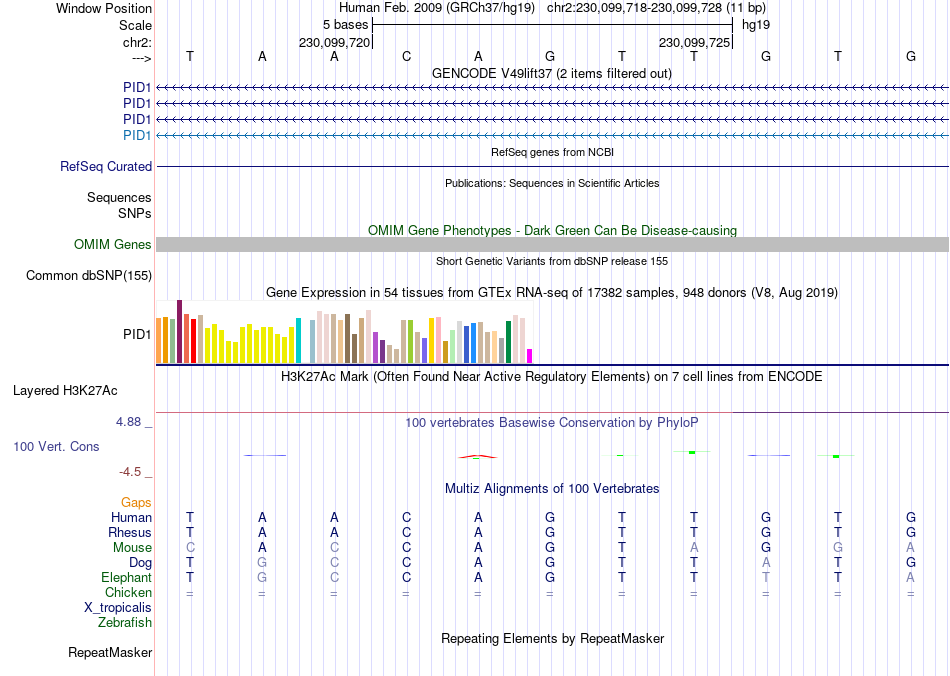 Window Position Human Feb. 2009 (GRCh37/hg19) chr2:230,099,718-230,099,728 (11 bp)
Scale 5 bases hg19
chr2: 230,099,720 230,099,725
---> T A A C A G T T G T G
GENCODE V49lift37 (2 items filtered out)
PID1
PID1
PID1
PID1
RefSeq genes from NCBI
RefSeq Curated
Publications: Sequences in Scientific Articles
Sequences
SNPs
OMIM Gene Phenotypes - Dark Green Can Be Disease-causing
OMIM Genes
Short Genetic Variants from dbSNP release 155
Common dbSNP(155)
Gene Expression in 54 tissues from GTEx RNA-seq of 17382 samples, 948 donors (V8, Aug 2019)
PID1
H3K27Ac Mark (Often Found Near Active Regulatory Elements) on 7 cell lines from ENCODE
Layered H3K27Ac
4.88 _
100 vertebrates Basewise Conservation by PhyloP
100 Vert. Cons
-4.5 _
Multiz Alignments of 100 Vertebrates
Gaps
Human T A A C A G T T G T G
Rhesus T A A C A G T T G T G
Mouse C A C C A G T A G G A
Dog T G C C A G T T A T G
Elephant T G C C A G T T T T A
Chicken = = = = = = = = = = =
X_tropicalis
Zebrafish
Repeating Elements by RepeatMasker
RepeatMasker